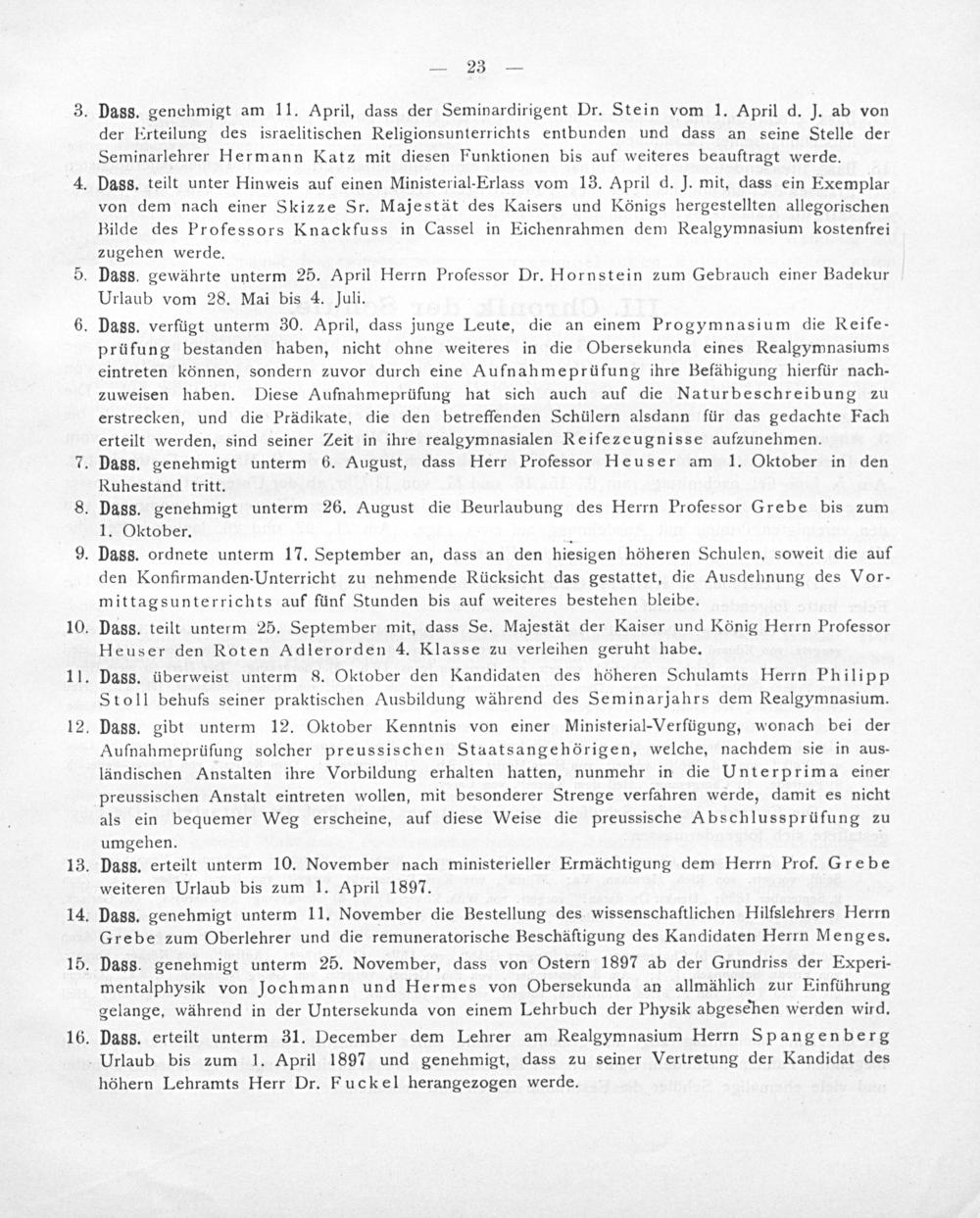 — 23 —

3. Dass. genehmigt am 11. April, dass der Seminardirigent Dr. Stein vom 1. April d. J. ab von der Erteilung des israelitischen Religionsunterrichts entbunden und dass an seine Stelle der Seminarlehrer Hermann Katz mit diesen Funktionen bis auf weiteres beauftragt werde.

4. Dass. teilt unter Hinweis auf einen Ministerial-Erlass vom 13. April d. J. mit, dass ein Exemplar von dem nach einer Skizze Sr. Majestät des Kaisers und Königs hergestellten allegorischen Bilde des Professors Knackfuss in Cassel in Eichenrahmen dem Realgymnasium kostenfrei zugehen werde.

5. Dass. gewährte unterm 25. April Herrn Professor Dr. Hornstein zum Gebrauch einer Badekur Urlaub vom 28. Mai bis 4. Juli.

6. Dass. verfügt unterm 30. April, dass junge Leute, die an einem Progymnasium die Reifeprüfung bestanden haben, nicht ohne weiteres in die Obersekunda eines Realgymnasiums eintreten können, sondern zuvor durch eine Aufnahmeprüfung ihre Befähigung hierfür nachzuweisen haben. Diese Aufnahmeprüfung hat sich auch auf die Naturbeschreibung zu erstrecken, und die Prädikate, die den betreffenden Schülern alsdann für das gedachte Fach erteilt werden, sind seiner Zeit in ihre realgymnasialen Reifezeugnisse aufzunehmen.

7. Dass. genehmigt unterm 6. August, dass Herr Professor Heuser am 1. Oktober in den Ruhestand tritt.

8. Dass. genehmigt unterm 26. August die Beurlaubung des Herrn Professor Grebe bis zum 1. Oktober.

9. Dass. ordnete unterm 17. September an, dass an den hiesigen höheren Schulen, soweit die auf den Konfirmanden-Unterricht zu nehmende Rücksicht das gestattet, die Ausdehnung des Vormittagsunterrichts auf fünf Stunden bis auf weiteres bestehen bleibe.

10. Dass. teilt unterm 25. September mit, dass Se. Majestät der Kaiser und König Herrn Professor Heuser den Roten Adlerorden 4. Klasse zu verleihen geruht habe.

11. Dass. überweist unterm 8. Oktober den Kandidaten des höheren Schulamts Herrn Philipp Stoll behufs seiner praktischen Ausbildung während des Seminarjahrs dem Realgymnasium.

12. Dass. gibt unterm 12. Oktober Kenntnis von einer Ministerial-Verfügung, wonach bei der Aufnahmeprüfung solcher preussischen Staatsangehörigen, welche, nachdem sie in ausländischen Anstalten ihre Vorbildung erhalten hatten, nunmehr in die Unterprima einer preussischen Anstalt eintreten wollen, mit besonderer Strenge verfahren werde, damit es nicht als ein bequemer Weg erscheine, auf diese Weise die preussische Abschlussprüfung zu umgehen.

13. Dass. erteilt unterm 10. November nach ministerieller Ermächtigung dem Herrn Prof. Grebe weiteren Urlaub bis zum 1. April 1897.

14. Dass. genehmigt unterm 11. November die Bestellung des wissenschaftlichen Hilfslehrers Herrn Grebe zum Oberlehrer und die remuneratorische Beschäftigung des Kandidaten Herrn Menges.

15. Dass. genehmigt unterm 25. November, dass von Ostern 1897 ab der Grundriss der Experimentalphysik von Jochmann und Hermes von Obersekunda an allmählich zur Einführung gelange, während in der Untersekunda von einem Lehrbuch der Physik abgesehen werden wird.

16. Dass. erteilt unterm 31. December dem Lehrer am Realgymnasium Herrn Spangenberg Urlaub bis zum 1. April 1897 und genehmigt, dass zu seiner Vertretung der Kandidat des höhern Lehramts Herr Dr. Fuckel herangezogen werde.